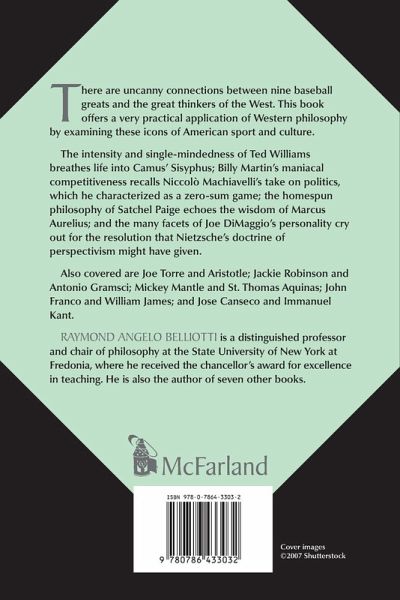 There are uncanny connections between nine baseball greats and the great thinkers of the West. This book offers a very practical application of Western philosophy by examining these icons of American sport and culture.

The intensity and single-mindedness of Ted Williams breathes life into Camus' Sisyphus; Billy Martin's maniacal competitiveness recalls Niccolò Machiavelli's take on politics, which he characterized as a zero-sum game; the homespun philosophy of Satchel Paige echoes the wisdom of Marcus Aurelius; and the many facets of Joe DiMaggio's personality cry out for the resolution that Nietzsche's doctrine of perspectivism might have given.

Also covered are Joe Torre and Aristotle; Jackie Robinson and Antonio Gramsci; Mickey Mantle and St. Thomas Aquinas; John Franco and William James; and Jose Canseco and Immanuel Kant.

RAYMOND ANGELO BELLIOTTI is a distinguished professor and chair of philosophy at the State University of New York at Fredonia, where he received the chancellor's award for excellence in teaching. He is also the author of seven other books.

McFarland

ISBN 978-0-7864-3303-2

9 780786 433032

Cover images
©2007 Shutterstock